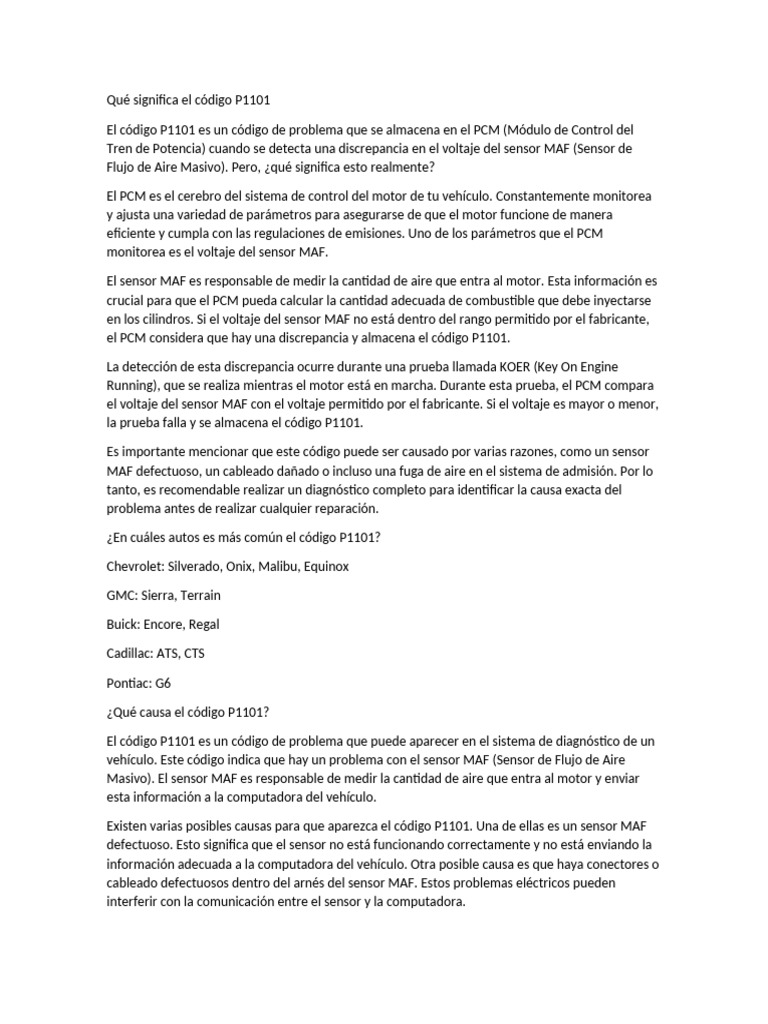 Qué significa el código P1101

El código P1101 es un código de problema que se almacena en el PCM (Módulo de Control del Tren de Potencia) cuando se detecta una discrepancia en el voltaje del sensor MAF (Sensor de Flujo de Aire Masivo). Pero, ¿qué significa esto realmente?

El PCM es el cerebro del sistema de control del motor de tu vehículo. Constantemente monitorea y ajusta una variedad de parámetros para asegurarse de que el motor funcione de manera eficiente y cumpla con las regulaciones de emisiones. Uno de los parámetros que el PCM monitorea es el voltaje del sensor MAF.

El sensor MAF es responsable de medir la cantidad de aire que entra al motor. Esta información es crucial para que el PCM pueda calcular la cantidad adecuada de combustible que debe inyectarse en los cilindros. Si el voltaje del sensor MAF no está dentro del rango permitido por el fabricante, el PCM considera que hay una discrepancia y almacena el código P1101.

La detección de esta discrepancia ocurre durante una prueba llamada KOER (Key On Engine Running), que se realiza mientras el motor está en marcha. Durante esta prueba, el PCM compara el voltaje del sensor MAF con el voltaje permitido por el fabricante. Si el voltaje es mayor o menor, la prueba falla y se almacena el código P1101.

Es importante mencionar que este código puede ser causado por varias razones, como un sensor MAF defectuoso, un cableado dañado o incluso una fuga de aire en el sistema de admisión. Por lo tanto, es recomendable realizar un diagnóstico completo para identificar la causa exacta del problema antes de realizar cualquier reparación.

¿En cuáles autos es más común el código P1101?

Chevrolet: Silverado, Onix, Malibu, Equinox

GMC: Sierra, Terrain

Buick: Encore, Regal

Cadillac: ATS, CTS

Pontiac: G6

¿Qué causa el código P1101?

El código P1101 es un código de problema que puede aparecer en el sistema de diagnóstico de un vehículo. Este código indica que hay un problema con el sensor MAF (Sensor de Flujo de Aire Masivo). El sensor MAF es responsable de medir la cantidad de aire que entra al motor y enviar esta información a la computadora del vehículo.

Existen varias posibles causas para que aparezca el código P1101. Una de ellas es un sensor MAF defectuoso. Esto significa que el sensor no está funcionando correctamente y no está enviando la información adecuada a la computadora del vehículo. Otra posible causa es que haya conectores o cableado defectuosos dentro del arnés del sensor MAF. Estos problemas eléctricos pueden interferir con la comunicación entre el sensor y la computadora.